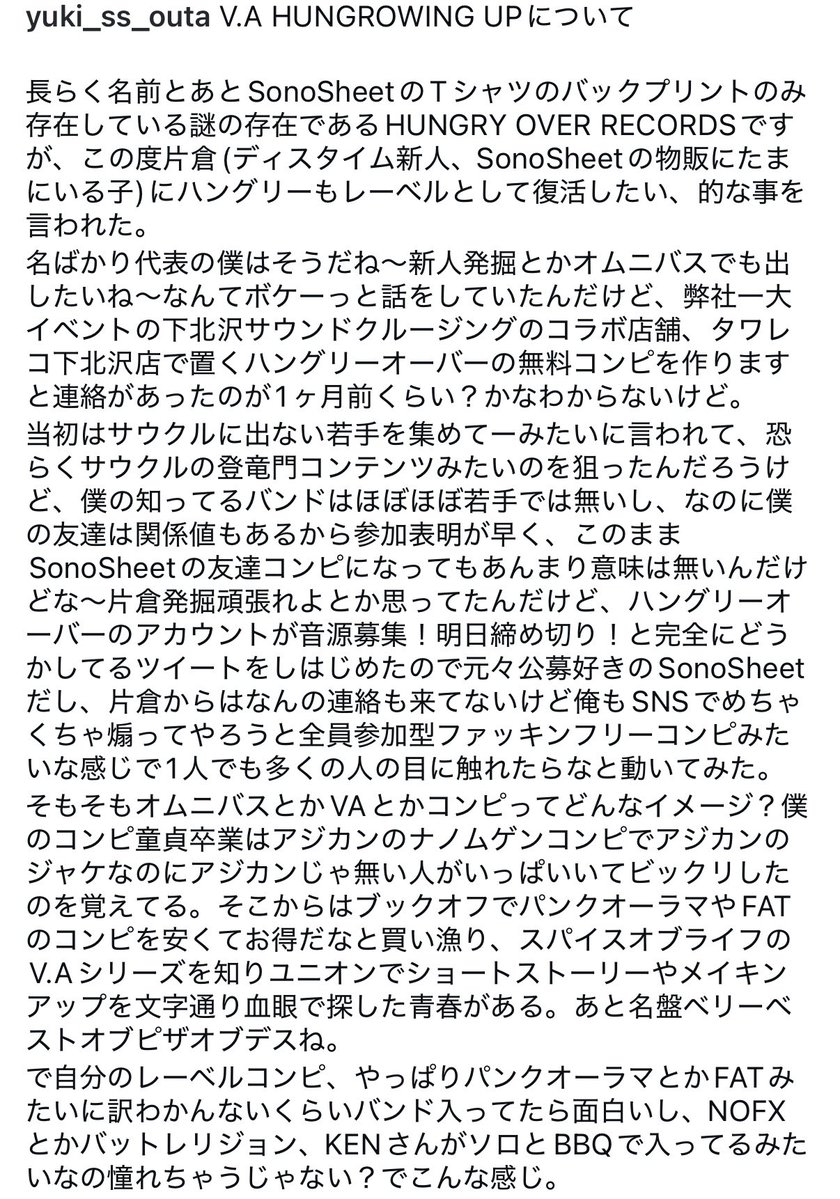 yuki_ss_outa V.A HUNGROWING UPについて

長らく名前とあとSonoSheetのTシャツのバックプリントのみ存在している謎の存在であるHUNGRY OVER RECORDSですが、この度片倉(ディスタイム新人、SonoSheetの物販にたまにいる子)にハングリーもレーベルとして復活したい、的な事を言われた。

名ばかり代表の僕はそうだね〜新人発掘とかオムニバスでも出したいね〜なんてボケーっと話をしていたんだけど、弊社一大イベントの下北沢サウンドクルージングのコラボ店舗、タワレコ下北沢店で置くハングリーオーバーの無料コンピを作りますと連絡があったのが1ヶ月前くらい？かなわからないけど。

当初はサウクルに出ない若手を集めてーみたいに言われて、恐らくサウクルの登竜門コンテンツみたいのを狙ったんだろうけど、僕の知ってるバンドはほぼほぼ若手では無いし、なのに僕の友達は関係値もあるから参加表明が早く、このままSonoSheetの友達コンピになってもあんまり意味は無いんだけどな〜片倉発掘頑張れよとか思ってたんだけど、ハングリーオーバーのアカウントが音源募集！明日締め切り！と完全にどうかしてるツイートをしはじめたので元々公募好きのSonoSheetだし、片倉からはなんの連絡も来てないけど俺もSNSでめちゃくちゃ煽ってやろうと全員参加型ファッキンフリーコンピみたいな感じで1人でも多くの人の目に触れたらなと動いてみた。

そもそもオムニバスとかVAとかコンピってどんなイメージ？僕のコンピ童貞卒業はアジカンのナノムゲンコンピでアジカンのジャケなのにアジカンじゃ無い人がいっぱいいてビックリしたのを覚えてる。そこからはブックオフでパンクオーラマやFATのコンピを安くてお得だなと買い漁り、スパイスオブライフのV.Aシリーズを知りユニオンでショートストーリーやメイキンアップを文字通り血眼で探した青春がある。あと名盤ベリーベストオブピザオブデスね。

で自分のレーベルコンピ、やっぱりパンクオーラマとかFATみたいに訳わかんないくらいバンド入ってたら面白いし、NOFXとかバットレリジョン、KENさんがソロとBBQで入ってるみたいなの憧れちゃうじゃない？でこんな感じ。